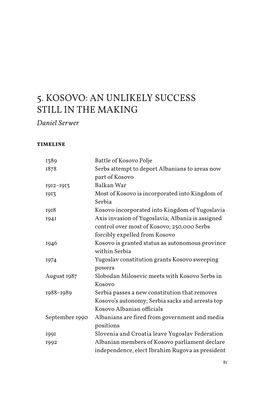 5. KOSOVO: AN UNLIKELY SUCCESS STILL IN THE MAKING

Daniel Serwer

TIMELINE

| | |
|---|---|
| 1389 | Battle of Kosovo Polje |
| 1878 | Serbs attempt to deport Albanians to areas now part of Kosovo |
| 1912–1913 | Balkan War |
| 1913 | Most of Kosovo is incorporated into Kingdom of Serbia |
| 1918 | Kosovo incorporated into Kingdom of Yugoslavia |
| 1941 | Axis invasion of Yugoslavia; Albania is assigned control over most of Kosovo; 250,000 Serbs forcibly expelled from Kosovo |
| 1946 | Kosovo is granted status as autonomous province within Serbia |
| 1974 | Yugoslav constitution grants Kosovo sweeping powers |
| August 1987 | Slobodan Milosevic meets with Kosovo Serbs in Kosovo |
| 1988–1989 | Serbia passes a new constitution that removes Kosovo's autonomy; Serbia sacks and arrests top Kosovo Albanian officials |
| September 1990 | Albanians are fired from government and media positions |
| 1991 | Slovenia and Croatia leave Yugoslav Federation |
| 1992 | Albanian members of Kosovo parliament declare independence, elect Ibrahim Rugova as president |

81